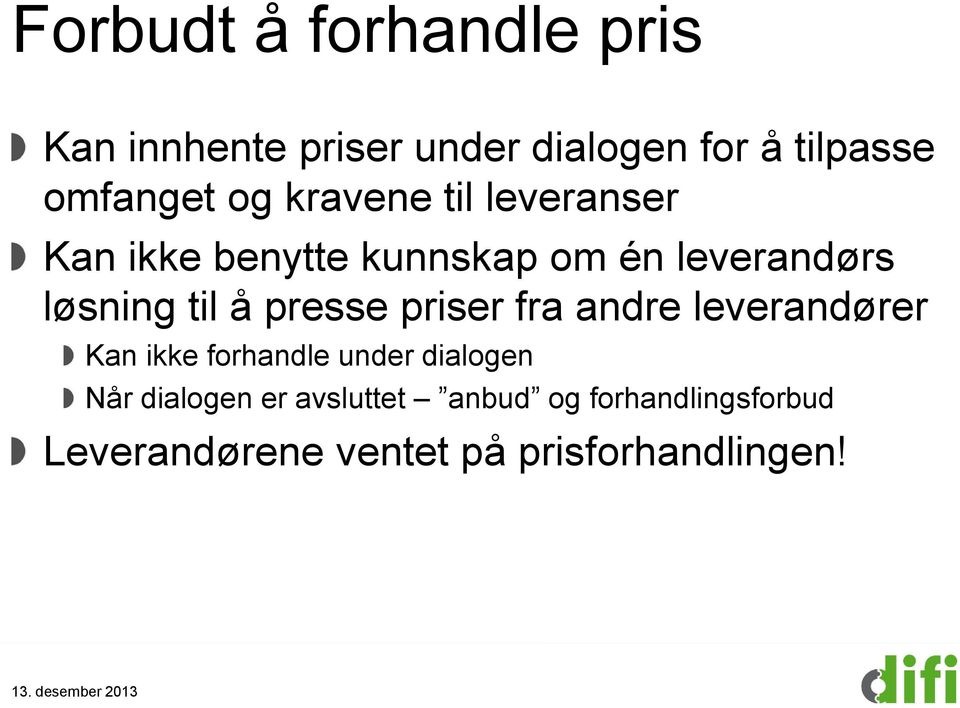 Forbudt å forhandle pris

Kan innhente priser under dialogen for å tilpasse omfanget og kravene til leveranser

Kan ikke benytte kunnskap om én leverandørs løsning til å presse priser fra andre leverandører

Kan ikke forhandle under dialogen

Når dialogen er avsluttet – ”anbud” og forhandlingsforbud

Leverandørene ventet på prisforhandlingen!

13. desember 2013

difi